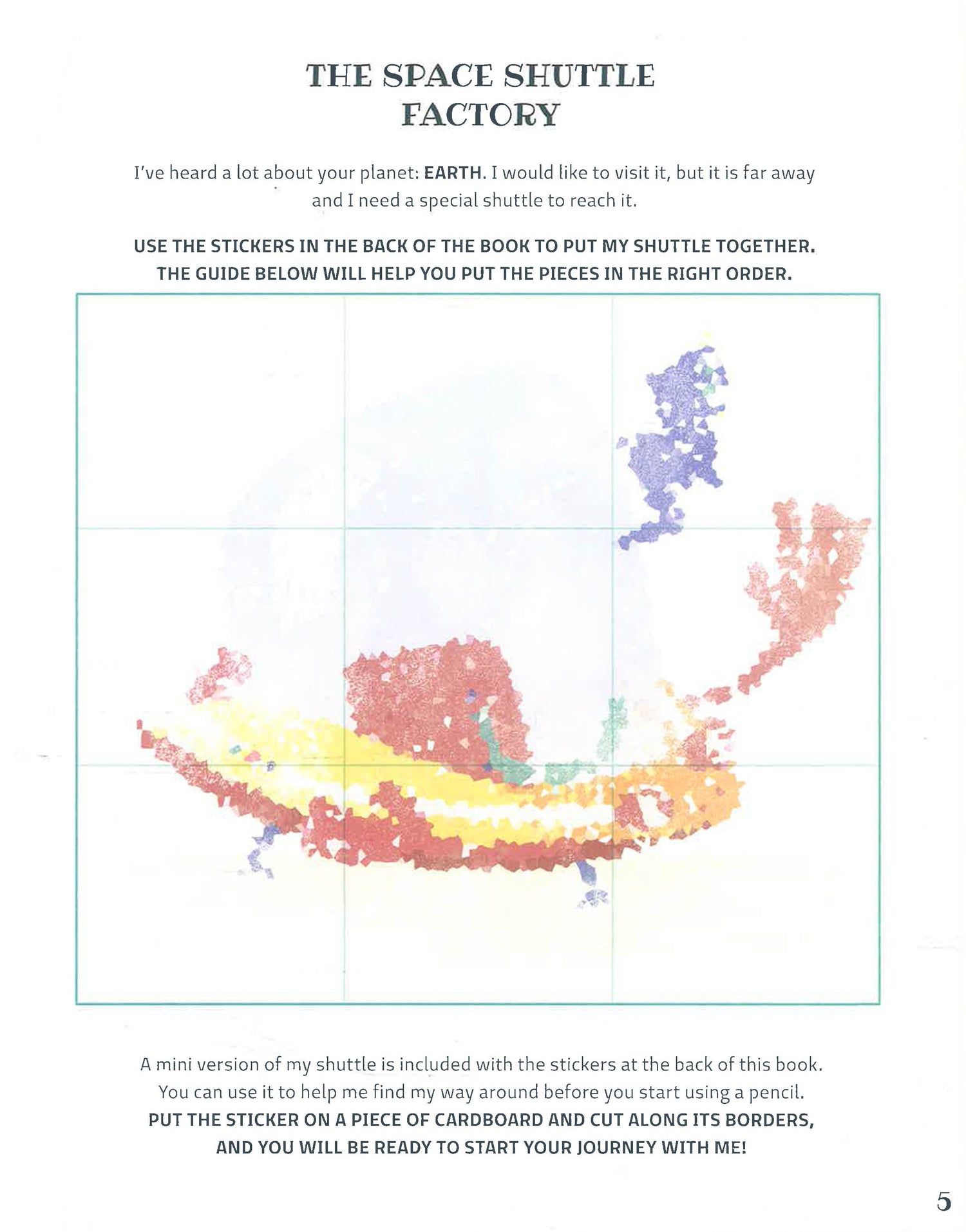 THE SPACE SHUTTLE FACTORY

I've heard a lot about your planet: EARTH. I would like to visit it, but it is far away and I need a special shuttle to reach it.

USE THE STICKERS IN THE BACK OF THE BOOK TO PUT MY SHUTTLE TOGETHER. THE GUIDE BELOW WILL HELP YOU PUT THE PIECES IN THE RIGHT ORDER.

A mini version of my shuttle is included with the stickers at the back of this book. You can use it to help me find my way around before you start using a pencil. PUT THE STICKER ON A PIECE OF CARDBOARD AND CUT ALONG ITS BORDERS, AND YOU WILL BE READY TO START YOUR JOURNEY WITH ME!

5